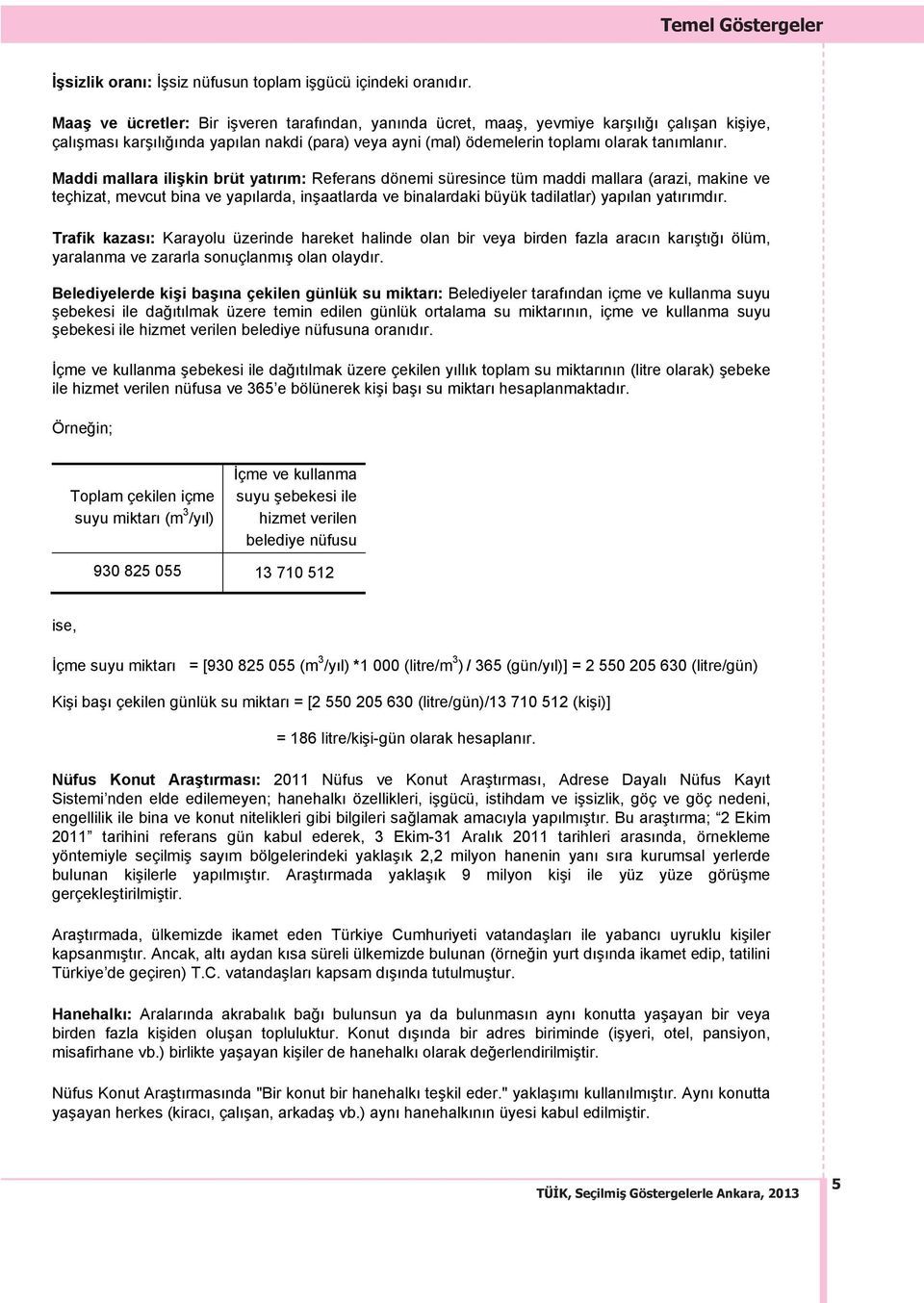 Temel Göstergeler

İşsizlik oranı: İşsiz nüfusun toplam işgücü içindeki oranıdır.

Maaş ve ücretler: Bir işveren tarafından, yanında ücret, maaş, yevmiye karşılığı çalışan kişiye, çalışması karşılığında yapılan nakdi (para) veya ayni (mal) ödemelerin toplamı olarak tanımlanır.

Maddi mallara ilişkin brüt yatırım: Referans dönemi süresince tüm maddi mallara (arazi, makine ve teçhizat, mevcut bina ve yapılarda, inşaatlarda ve binalardaki büyük tadilatlar) yapılan yatırımdır.

Trafik kazası: Karayolu üzerinde hareket halinde olan bir veya birden fazla aracın karıştığı ölüm, yaralanma ve zararla sonuçlanmış olan olaydır.

Belediyelerde kişi başına çekilen günlük su miktarı: Belediyeler tarafından içme ve kullanma suyu şebekesi ile dağıtılmak üzere temin edilen günlük ortalama su miktarının, içme ve kullanma suyu şebekesi ile hizmet verilen belediye nüfusuna oranıdır.

İçme ve kullanma şebekesi ile dağıtılmak üzere çekilen yıllık toplam su miktarının (litre olarak) şebeke ile hizmet verilen nüfusa ve 365'e bölünerek kişi başı su miktarı hesaplanmaktadır.

Örneğin;

| Toplam çekilen içme suyu miktarı ($m^3$/yıl) | İçme ve kullanma suyu şebekesi ile hizmet verilen belediye nüfusu |
|---|---|
| 930 825 055 | 13 710 512 |

ise,

İçme suyu miktarı = [930 825 055 ($m^3$/yıl) *1 000 (litre/$m^3$) / 365 (gün/yıl)] = 2 550 205 630 (litre/gün)

Kişi başı çekilen günlük su miktarı = [2 550 205 630 (litre/gün)/13 710 512 (kişi)]

= 186 litre/kişi-gün olarak hesaplanır.

Nüfus Konut Araştırması: 2011 Nüfus ve Konut Araştırması, Adrese Dayalı Nüfus Kayıt Sistemi'nden elde edilemeyen; hanehalkı özellikleri, işgücü, istihdam ve işsizlik, göç ve göç nedeni, engellilik ile bina ve konut nitelikleri gibi bilgileri sağlamak amacıyla yapılmıştır. Bu araştırma; "2 Ekim 2011" tarihini referans gün kabul ederek, 3 Ekim-31 Aralık 2011 tarihleri arasında, örnekleme yöntemiyle seçilmiş sayım bölgelerindeki yaklaşık 2,2 milyon hanenin yanı sıra kurumsal yerlerde bulunan kişilerle yapılmıştır. Araştırmada yaklaşık 9 milyon kişi ile yüz yüze görüşme gerçekleştirilmiştir.

Araştırmada, ülkemizde ikamet eden Türkiye Cumhuriyeti vatandaşları ile yabancı uyruklu kişiler kapsanmıştır. Ancak, altı aydan kısa süreli ülkemizde bulunan (örneğin yurt dışında ikamet edip, tatilini Türkiye'de geçiren) T.C. vatandaşları kapsam dışında tutulmuştur.

Hanehalkı: Aralarında akrabalık bağı bulunsun ya da bulunmasın aynı konutta yaşayan bir veya birden fazla kişiden oluşan topluluktur. Konut dışında bir adres biriminde (işyeri, otel, pansiyon, misafirhane vb.) birlikte yaşayan kişiler de hanehalkı olarak değerlendirilmiştir.

Nüfus Konut Araştırmasında "Bir konut bir hanehalkı teşkil eder." yaklaşımı kullanılmıştır. Aynı konutta yaşayan herkes (kiracı, çalışan, arkadaş vb.) aynı hanehalkının üyesi kabul edilmiştir.

TÜİK, Seçilmiş Göstergelerle Ankara, 2013 5